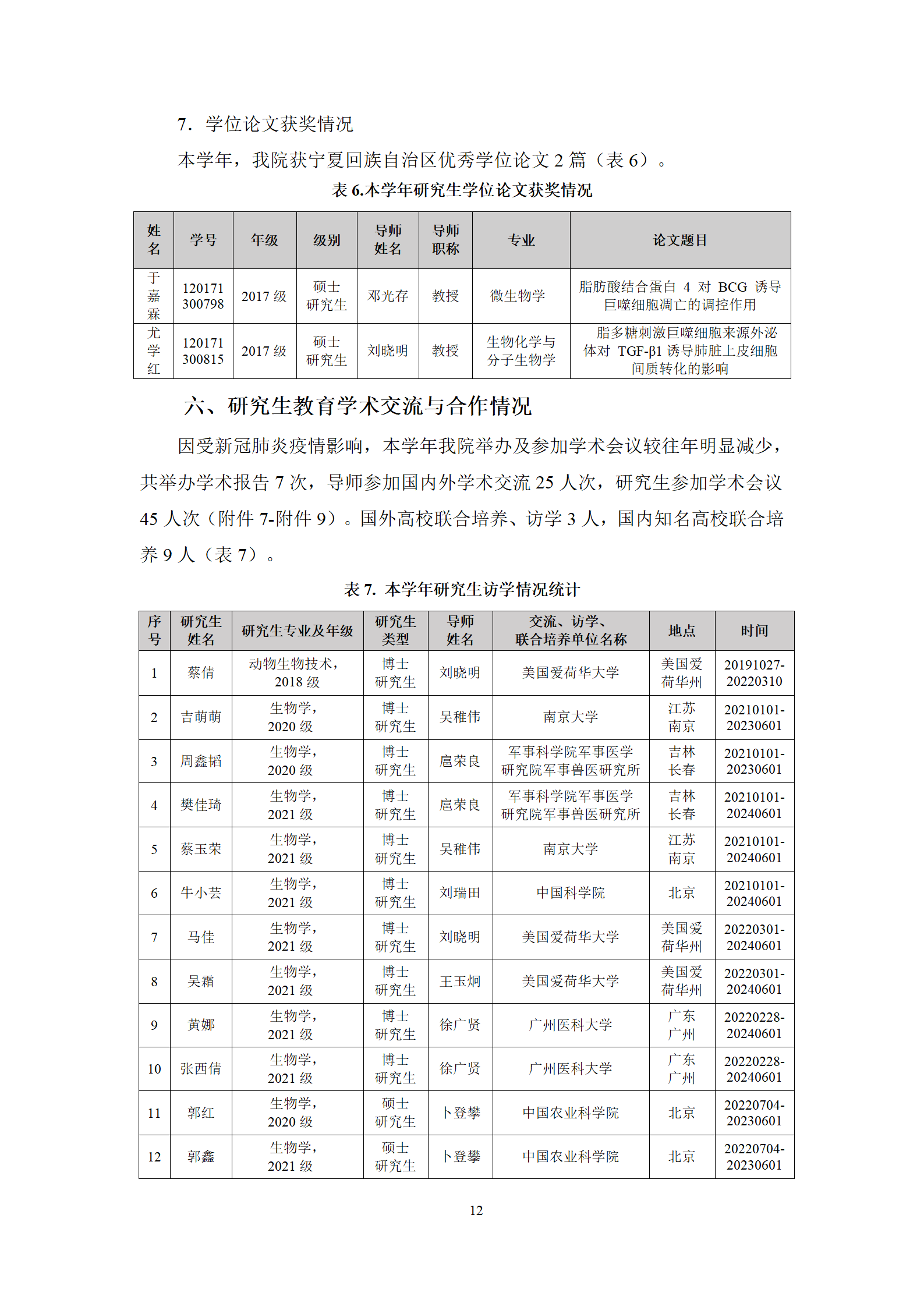 7. 学位论文获奖情况

本学年，我院获宁夏回族自治区优秀学位论文 2 篇（表 6）。

表 6.本学年研究生学位论文获奖情况

| 姓名 | 学号 | 年级 | 级别 | 导师姓名 | 导师职称 | 专业 | 论文题目 |
|---|---|---|---|---|---|---|---|
| 于嘉霖 | 120171300798 | 2017 级 | 硕士研究生 | 邓光存 | 教授 | 微生物学 | 脂肪酸结合蛋白 4 对 BCG 诱导巨噬细胞凋亡的调控作用 |
| 尤学红 | 120171300815 | 2017 级 | 硕士研究生 | 刘晓明 | 教授 | 生物化学与分子生物学 | 脂多糖刺激巨噬细胞来源外泌体对 TGF-β1 诱导肺脏上皮细胞间质转化的影响 |

六、研究生教育学术交流与合作情况

因受新冠肺炎疫情影响，本学年我院举办及参加学术会议较往年明显减少，共举办学术报告 7 次，导师参加国内外学术交流 25 人次，研究生参加学术会议 45 人次（附件 7-附件 9）。国外高校联合培养、访学 3 人，国内知名高校联合培养 9 人（表 7）。

表 7. 本学年研究生访学情况统计

| 序号 | 研究生姓名 | 研究生专业及年级 | 研究生类型 | 导师姓名 | 交流、访学、联合培养单位名称 | 地点 | 时间 |
|---|---|---|---|---|---|---|---|
| 1 | 蔡倩 | 动物生物技术，2018 级 | 博士研究生 | 刘晓明 | 美国爱荷华大学 | 美国爱荷华州 | 20191027-20220310 |
| 2 | 吉萌萌 | 生物学，2020 级 | 博士研究生 | 吴稚伟 | 南京大学 | 江苏南京 | 20210101-20230601 |
| 3 | 周鑫韬 | 生物学，2020 级 | 博士研究生 | 扈荣良 | 军事科学院军事医学研究院军事兽医研究所 | 吉林长春 | 20210101-20230601 |
| 4 | 樊佳琦 | 生物学，2021 级 | 博士研究生 | 扈荣良 | 军事科学院军事医学研究院军事兽医研究所 | 吉林长春 | 20210101-20240601 |
| 5 | 蔡玉荣 | 生物学，2021 级 | 博士研究生 | 吴稚伟 | 南京大学 | 江苏南京 | 20210101-20240601 |
| 6 | 牛小芸 | 生物学，2021 级 | 博士研究生 | 刘瑞田 | 中国科学院 | 北京 | 20210101-20240601 |
| 7 | 马佳 | 生物学，2021 级 | 博士研究生 | 刘晓明 | 美国爱荷华大学 | 美国爱荷华州 | 20220301-20240601 |
| 8 | 吴霜 | 生物学，2021 级 | 博士研究生 | 王玉炯 | 美国爱荷华大学 | 美国爱荷华州 | 20220301-20240601 |
| 9 | 黄娜 | 生物学，2021 级 | 博士研究生 | 徐广贤 | 广州医科大学 | 广东广州 | 20220228-20240601 |
| 10 | 张西倩 | 生物学，2021 级 | 博士研究生 | 徐广贤 | 广州医科大学 | 广东广州 | 20220228-20240601 |
| 11 | 郭红 | 生物学，2020 级 | 硕士研究生 | 卜登攀 | 中国农业科学院 | 北京 | 20220704-20230601 |
| 12 | 郭鑫 | 生物学，2021 级 | 硕士研究生 | 卜登攀 | 中国农业科学院 | 北京 | 20220704-20230601 |

12